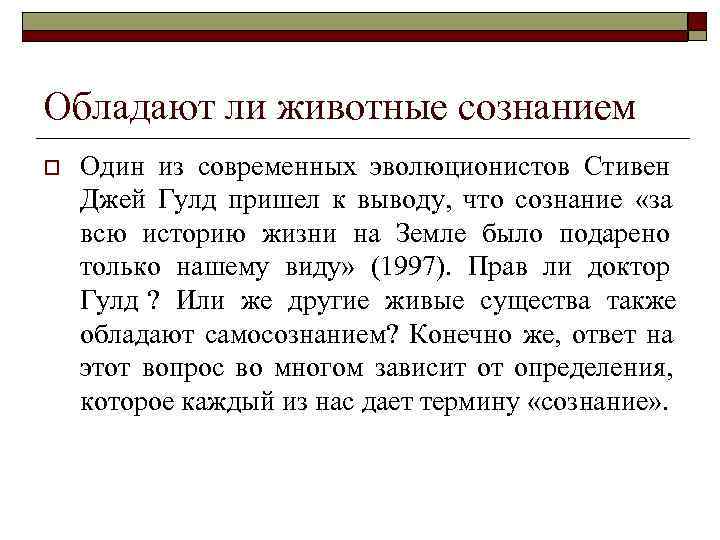 Обладают ли животные сознанием

Один из современных эволюционистов Стивен Джей Гулд пришел к выводу, что сознание «за всю историю жизни на Земле было подарено только нашему виду» (1997). Прав ли доктор Гулд ? Или же другие живые существа также обладают самосознанием? Конечно же, ответ на этот вопрос во многом зависит от определения, которое каждый из нас дает термину «сознание».